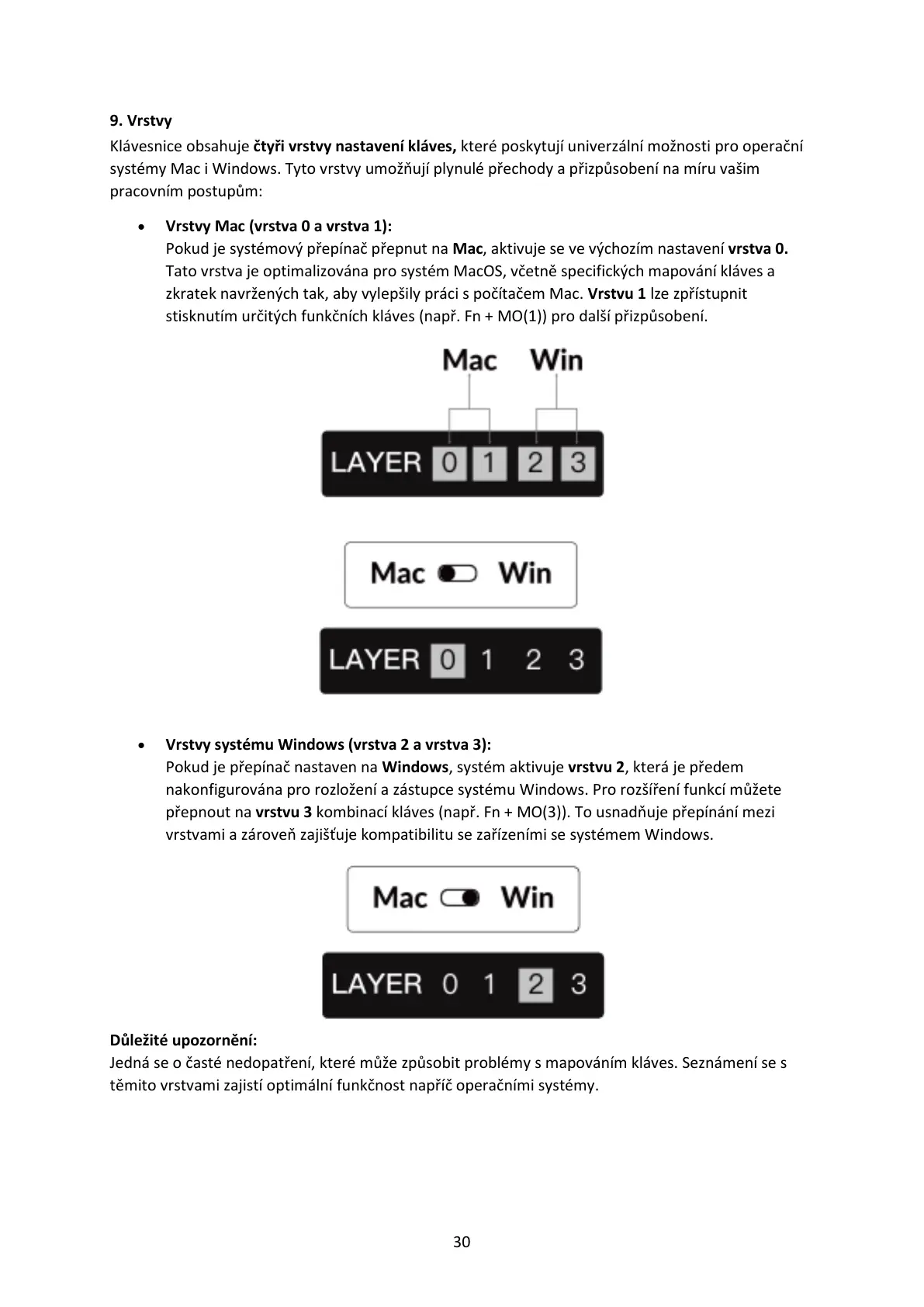 9. Vrstvy

Klávesnice obsahuje čtyři vrstvy nastavení kláves, které poskytují univerzální možnosti pro operační systémy Mac i Windows. Tyto vrstvy umožňují plynulé přechody a přizpůsobení na míru vašim pracovním postupům:

• Vrstvy Mac (vrstva 0 a vrstva 1):
Pokud je systémový přepínač přepnut na Mac, aktivuje se ve výchozím nastavení vrstva 0. Tato vrstva je optimalizována pro systém MacOS, včetně specifických mapování kláves a zkratek navržených tak, aby vylepšily práci s počítačem Mac. Vrstvu 1 lze zpřístupnit stisknutím určitých funkčních kláves (např. Fn + MO(1)) pro další přizpůsobení.

Mac Win
LAYER 0 1 2 3

Mac Win
LAYER 0 1 2 3

• Vrstvy systému Windows (vrstva 2 a vrstva 3):
Pokud je přepínač nastaven na Windows, systém aktivuje vrstvu 2, která je předem nakonfigurována pro rozložení a zástupce systému Windows. Pro rozšíření funkcí můžete přepnout na vrstvu 3 kombinací kláves (např. Fn + MO(3)). To usnadňuje přepínání mezi vrstvami a zároveň zajišťuje kompatibilitu se zařízeními se systémem Windows.

Mac Win
LAYER 0 1 2 3

Důležité upozornění:
Jedná se o časté nedopatření, které může způsobit problémy s mapováním kláves. Seznámení se s těmito vrstvami zajistí optimální funkčnost napříč operačními systémy.

30